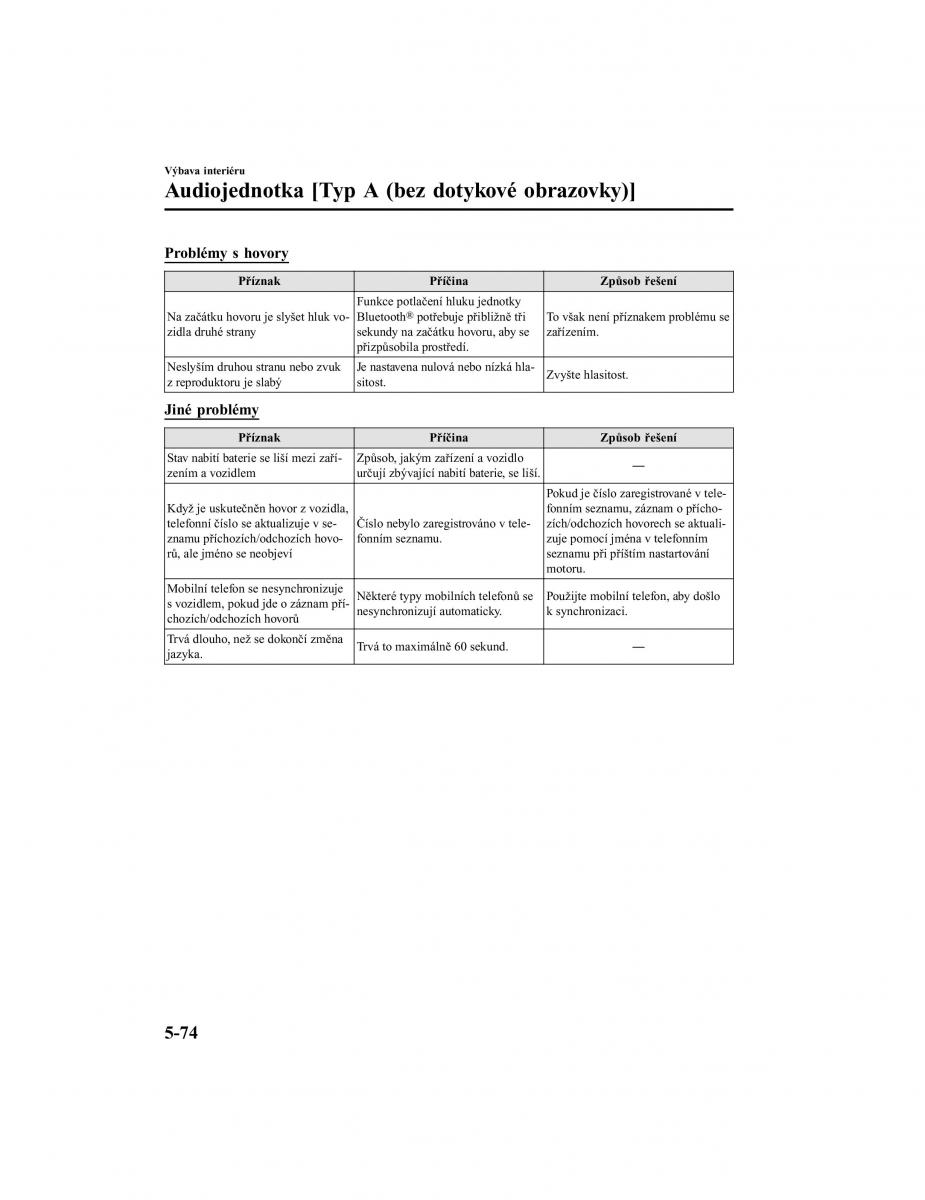 Výbava interiéru

Audiojednotka [Typ A (bez dotykové obrazovky)]

Problémy s hovory

| Příznak | Příčina | Způsob řešení |
|---|---|---|
| Na začátku hovoru je slyšet hluk vozidla druhé strany | Funkce potlačení hluku jednotky Bluetooth® potřebuje přibližně tři sekundy na začátku hovoru, aby se přizpůsobila prostředí. | To však není příznakem problému se zařízením. |
| Neslyším druhou stranu nebo zvuk z reproduktoru je slabý | Je nastavena nulová nebo nízká hlasitost. | Zvyšte hlasitost. |

Jiné problémy

| Příznak | Příčina | Způsob řešení |
|---|---|---|
| Stav nabití baterie se liší mezi zařízením a vozidlem | Způsob, jakým zařízení a vozidlo určují zbývající nabití baterie, se liší. | — |
| Když je uskutečněn hovor z vozidla, telefonní číslo se aktualizuje v seznamu příchozích/odchozích hovorů, ale jméno se neobjeví | Číslo nebylo zaregistrováno v telefonním seznamu. | Pokud je číslo zaregistrované v telefonním seznamu, záznam o příchozích/odchozích hovorech se aktualizuje pomocí jména v telefonním seznamu při příštím nastartování motoru. |
| Mobilní telefon se nesynchronizuje s vozidlem, pokud jde o záznam příchozích/odchozích hovorů | Některé typy mobilních telefonů se nesynchronizují automaticky. | Použijte mobilní telefon, aby došlo k synchronizaci. |
| Trvá dlouho, než se dokončí změna jazyka. | Trvá to maximálně 60 sekund. | — |

5-74